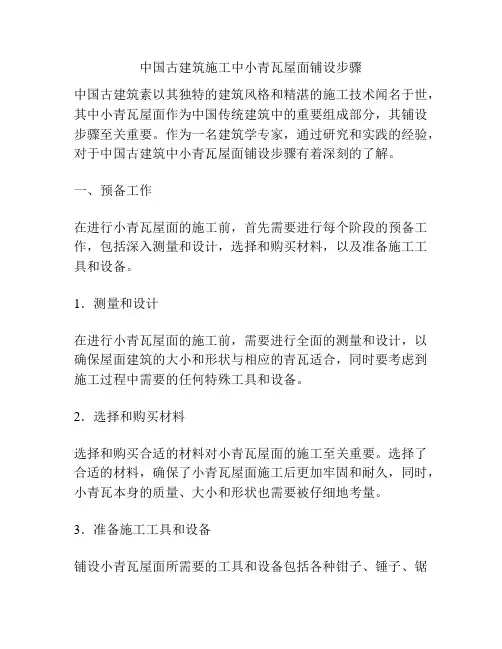 中国古建筑施工中小青瓦屋面铺设步骤

中国古建筑素以其独特的建筑风格和精湛的施工技术闻名于世，其中小青瓦屋面作为中国传统建筑中的重要组成部分，其铺设步骤至关重要。作为一名建筑学专家，通过研究和实践的经验，对于中国古建筑中小青瓦屋面铺设步骤有着深刻的了解。

一、预备工作

在进行小青瓦屋面的施工前，首先需要进行每个阶段的预备工作，包括深入测量和设计，选择和购买材料，以及准备施工工具和设备。

1．测量和设计

在进行小青瓦屋面的施工前，需要进行全面的测量和设计，以确保屋面建筑的大小和形状与相应的青瓦适合，同时要考虑到施工过程中需要的任何特殊工具和设备。

2．选择和购买材料

选择和购买合适的材料对小青瓦屋面的施工至关重要。选择了合适的材料，确保了小青瓦屋面施工后更加牢固和耐久，同时，小青瓦本身的质量、大小和形状也需要被仔细地考量。

3．准备施工工具和设备

铺设小青瓦屋面所需要的工具和设备包括各种钳子、锤子、锯